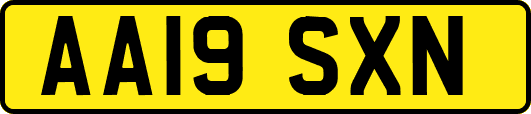 AA19 SXN